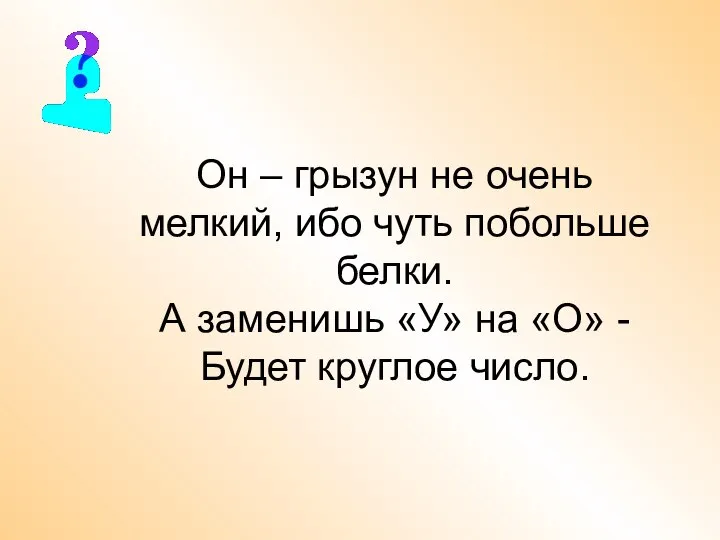 ?

Он – грызун не очень мелкий, ибо чуть побольше белки.
А заменишь «У» на «О» - Будет круглое число.